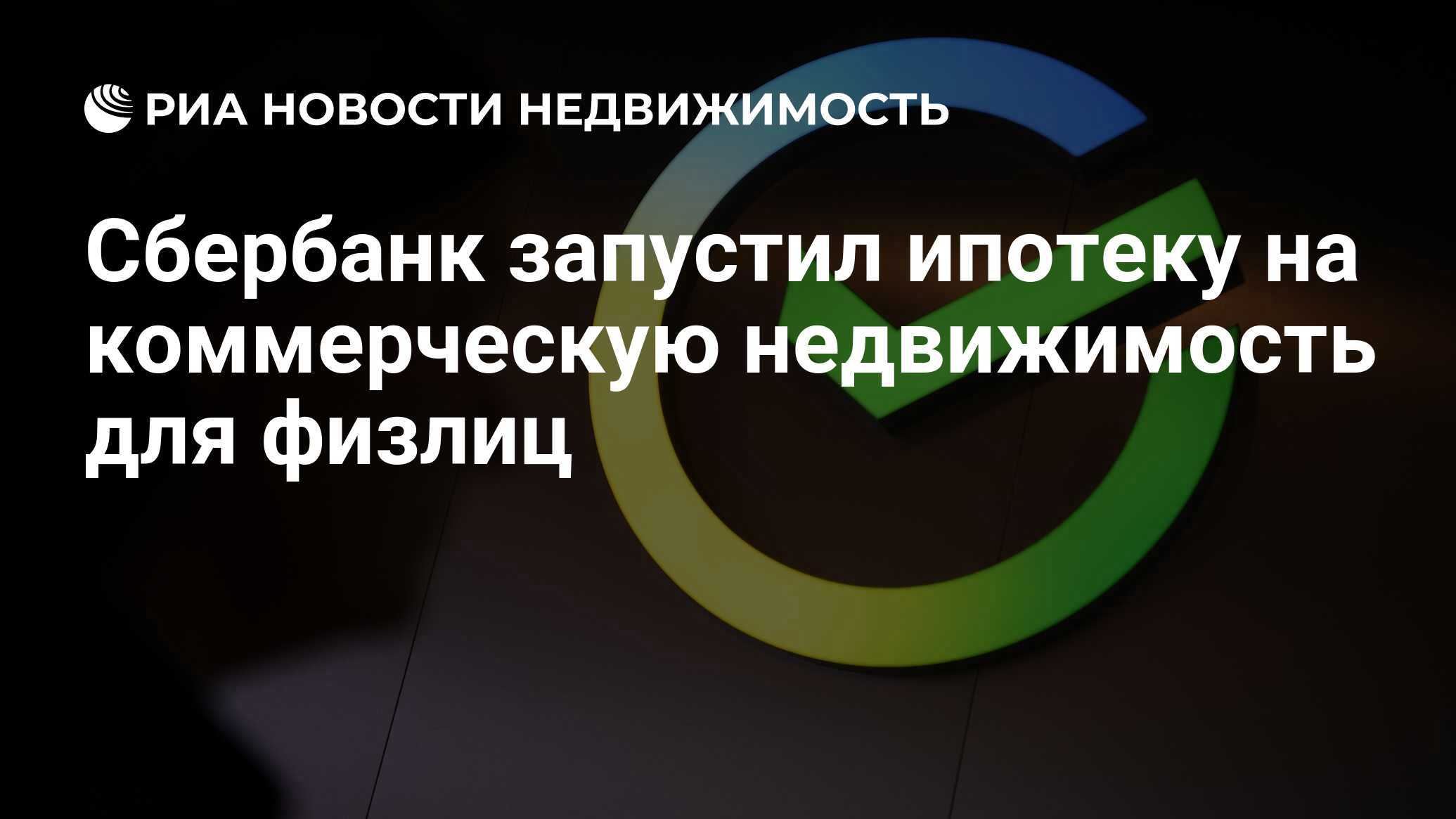 РИА НОВОСТИ НЕДВИЖИМОСТЬ

Сбербанк запустил ипотеку на коммерческую недвижимость для физлиц